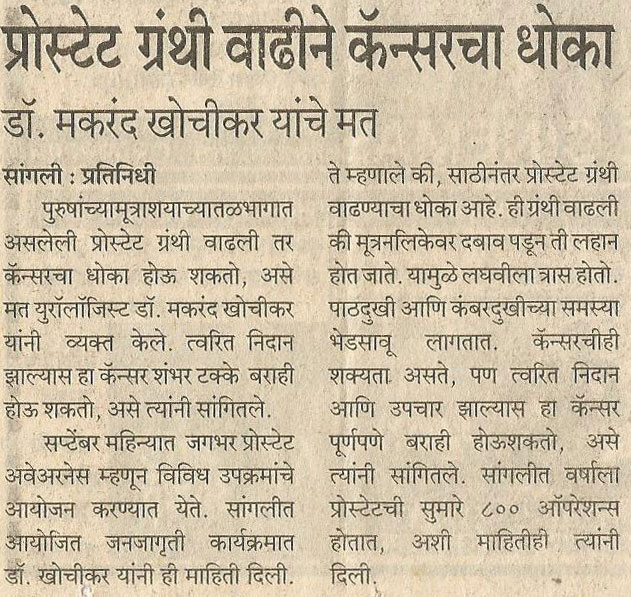 प्रोस्टेट ग्रंथी वाढीने कॅन्सरचा धोका

डॉ. मकरंद खोचीकर यांचे मत

सांगली : प्रतिनिधी

पुरुषांच्यामूत्राशयाच्यातळभागात असलेली प्रोस्टेट ग्रंथी वाढली तर कॅन्सरचा धोका होऊ शकतो, असे मत युरॉलॉजिस्ट डॉ. मकरंद खोचीकर यांनी व्यक्त केले. त्वरित निदान झाल्यास हा कॅन्सर शंभर टक्के बराही होऊ शकतो, असे त्यांनी सांगितले.

सप्टेंबर महिन्यात जगभर प्रोस्टेट अवेअरनेस म्हणून विविध उपक्रमांचे आयोजन करण्यात येते. सांगलीत आयोजित जनजागृती कार्यक्रमात डॉ. खोचीकर यांनी ही माहिती दिली.

ते म्हणाले की, साठीनंतर प्रोस्टेट ग्रंथी वाढण्याचा धोका आहे. ही ग्रंथी वाढली की मूत्रनलिकेवर दबाव पडून ती लहान होत जाते. यामुळे लघवीला त्रास होतो. पाठदुखी आणि कंबरदुखीच्या समस्या भेडसावू लागतात. कॅन्सरचीही शक्यता असते, पण त्वरित निदान आणि उपचार झाल्यास हा कॅन्सर पूर्णपणे बराही होऊशकतो, असे त्यांनी सांगितले. सांगलीत वर्षाला प्रोस्टेटची सुमारे ८०० ऑपरेशन्स होतात, अशी माहितीही त्यांनी दिली.